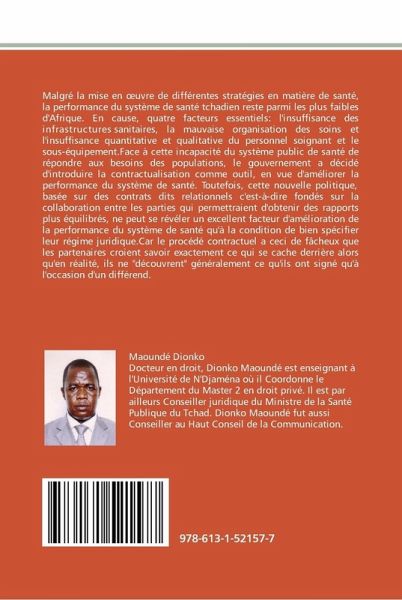 Malgré la mise en œuvre de différentes stratégies en matière de santé, la performance du système de santé tchadien reste parmi les plus faibles d'Afrique. En cause, quatre facteurs essentiels: l'insuffisance des infrastructures sanitaires, la mauvaise organisation des soins et l'insuffisance quantitative et qualitative du personnel soignant et le sous-équipement.Face à cette incapacité du système public de santé de répondre aux besoins des populations, le gouvernement a décidé d'introduire la contractualisation comme outil, en vue d'améliorer la performance du système de santé. Toutefois, cette nouvelle politique, basée sur des contrats dits relationnels c'est-à-dire fondés sur la collaboration entre les parties qui permettraient d'obtenir des rapports plus équilibrés, ne peut se révéler un excellent facteur d'amélioration de la performance du système de santé qu'à la condition de bien spécifier leur régime juridique.Car le procédé contractuel a ceci de fâcheux que les partenaires croient savoir exactement ce qui se cache derrière alors qu'en réalité, ils ne "découvrent" généralement ce qu'ils ont signé qu'à l'occasion d'un différend.

Maoundé Dionko
Docteur en droit, Dionko Maoundé est enseignant à l'Université de N'Djaména où il Coordonne le Département du Master 2 en droit privé. Il est par ailleurs Conseiller juridique du Ministre de la Santé Publique du Tchad. Dionko Maoundé fut aussi Conseiller au Haut Conseil de la Communication.

978-613-1-52157-7